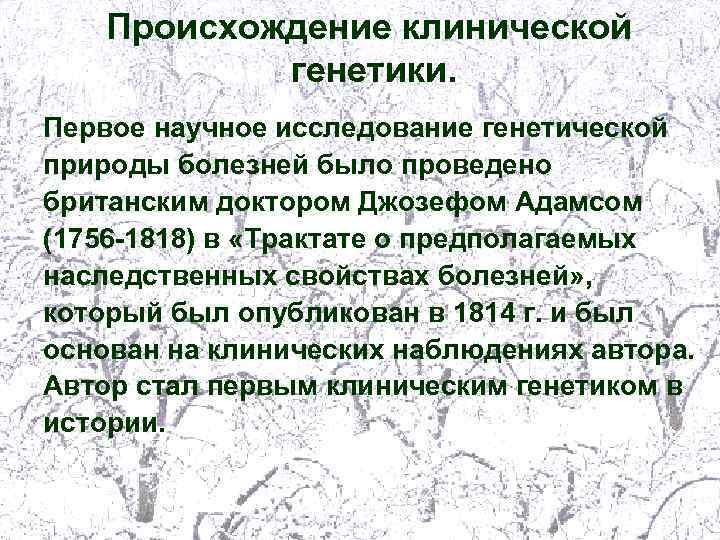 Происхождение клинической генетики.

Первое научное исследование генетической природы болезней было проведено британским доктором Джозефом Адамсом (1756-1818) в «Трактате о предполагаемых наследственных свойствах болезней», который был опубликован в 1814 г. и был основан на клинических наблюдениях автора. Автор стал первым клиническим генетиком в истории.